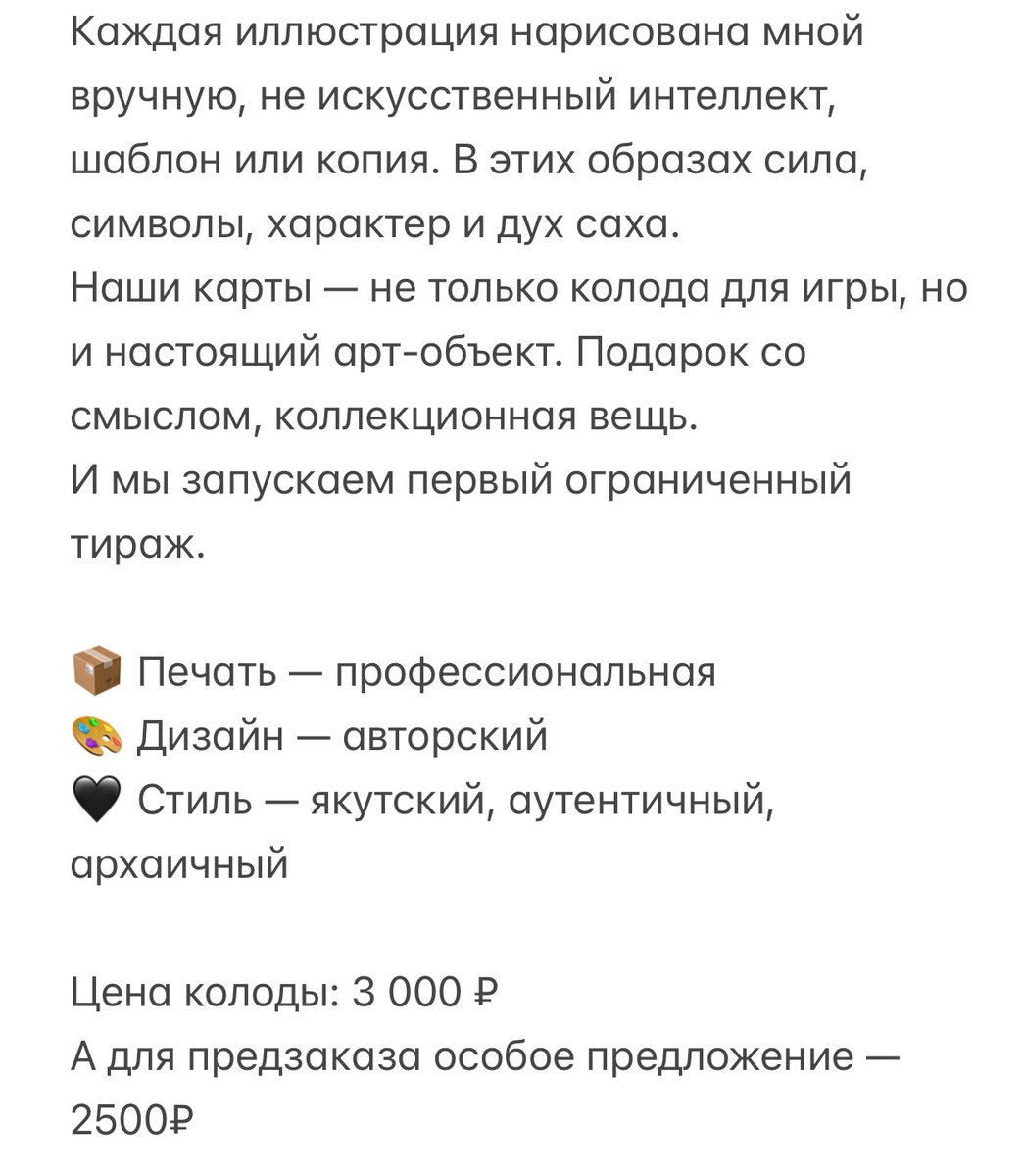 Каждая иллюстрация нарисована мной вручную, не искусственный интеллект, шаблон или копия. В этих образах сила, символы, характер и дух саха.
Наши карты — не только колода для игры, но и настоящий арт-объект. Подарок со смыслом, коллекционная вещь.
И мы запускаем первый ограниченный тираж.

📦 Печать — профессиональная
🎨 Дизайн — авторский
🖤 Стиль — якутский, аутентичный, архаичный

Цена колоды: 3 000 ₽
А для предзаказа особое предложение — 2500₽